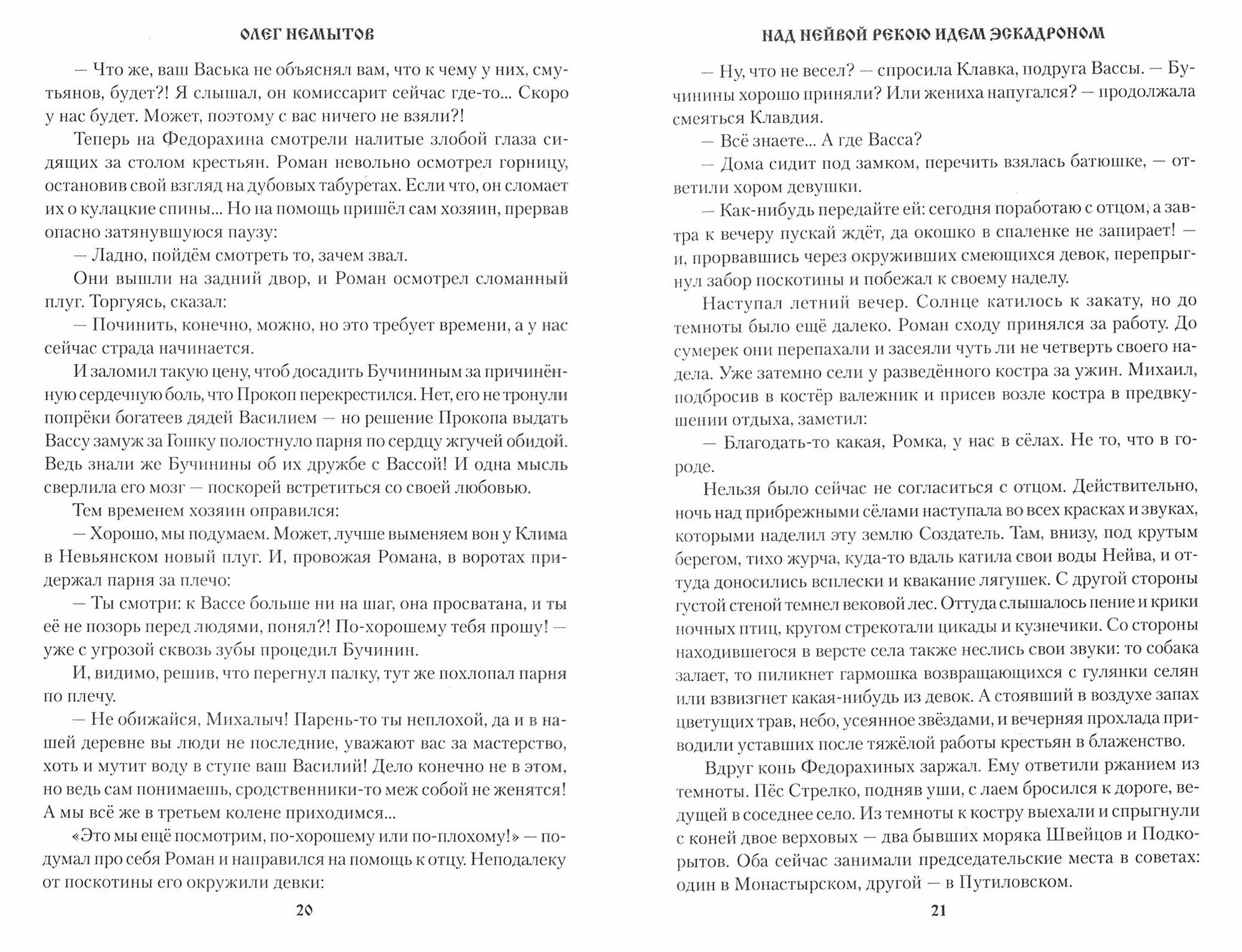 ОЛЕГ НЕМЫТОВ

— Что же, ваш Васька не объяснял вам, что к чему у них, смутьянов, будет?! Я слышал, он комиссарит сейчас где-то... Скоро у нас будет. Может, поэтому с вас ничего не взяли?!

Теперь на Федорахина смотрели налитые злобой глаза сидящих за столом крестьян. Роман невольно осмотрел горницу, остановив свой взгляд на дубовых табуретах. Если что, он сломает их о кулацкие спины... Но на помощь пришёл сам хозяин, прервав опасно затянувшуюся паузу:

— Ладно, пойдём смотреть то, зачем звал.

Они вышли на задний двор, и Роман осмотрел сломанный плуг. Торгуясь, сказал:

— Починить, конечно, можно, но это требует времени, а у нас сейчас страда начинается.

И заломил такую цену, чтоб досадить Бучининым за причинённую сердечную боль, что Прокоп перекрестился. Нет, его не тронули попрёки богатеев дядей Василием — но решение Прокопа выдать Вассу замуж за Гошку полоснуло парня по сердцу жгучей обидой. Ведь знали же Бучинины об их дружбе с Вассой! И одна мысль сверлила его мозг — поскорей встретиться со своей любовью.

Тем временем хозяин оправился:

— Хорошо, мы подумаем. Может, лучше выменяем вон у Клима в Невьянском новый плуг. И, провожая Романа, в воротах придержал парня за плечо:

— Ты смотри: к Вассе больше ни на шаг, она просватана, и ты её не позорь перед людями, понял?! По-хорошему тебя прошу! — уже с угрозой сквозь зубы процедил Бучинин.

И, видимо, решив, что перегнул палку, тут же похлопал парня по плечу.

— Не обижайся, Михалыч! Парень-то ты неплохой, да и в нашей деревне вы люди не последние, уважают вас за мастерство, хоть и мутит воду в ступе ваш Василий! Дело конечно не в этом, но ведь сам понимаешь, сродственники-то меж собой не женятся! А мы всё же в третьем колене приходимся...

«Это мы ещё посмотрим, по-хорошему или по-плохому!» — подумал про себя Роман и направился на помощь к отцу. Неподалеку от поскотины его окружили девки:

20

НАД НЕЙВОЙ РЕКОЮ ИДЕМ ЭСКАДРОНОМ

— Ну, что не весел? — спросила Клавка, подруга Вассы. — Бучинины хорошо приняли? Или жениха напугался? — продолжала смеяться Клавдия.

— Всё знаете... А где Васса?

— Дома сидит под замком, перечить взялась батюшке, — ответили хором девушки.

— Как-нибудь передайте ей: сегодня поработаю с отцом, а завтра к вечеру пускай ждёт, да окошко в спаленке не запирает! — и, прорвавшись через окруживших смеющихся девок, перепрыгнул забор поскотины и побежал к своему наделу.

Наступал летний вечер. Солнце катилось к закату, но до темноты было ещё далеко. Роман сходу принялся за работу. До сумерек они перепахали и засеяли чуть ли не четверть своего надела. Уже затемно сели у разведённого костра за ужин. Михаил, подбросив в костёр валежник и присев возле костра в предвкушении отдыха, заметил:

— Благодать-то какая, Ромка, у нас в сёлах. Не то, что в городе.

Нельзя было сейчас не согласиться с отцом. Действительно, ночь над прибрежными сёлами наступала во всех красках и звуках, которыми наделил эту землю Создатель. Там, внизу, под крутым берегом, тихо журча, куда-то вдаль катила свои воды Нейва, и оттуда доносились всплески и квакание лягушек. С другой стороны густой стеной темнел вековой лес. Оттуда слышалось пение и крики ночных птиц, кругом стрекотали цикады и кузнечики. Со стороны находившегося в версте села также неслись свои звуки: то собака залает, то пиликнет гармошка возвращающихся с гулянки селян или взвизгнет какая-нибудь из девок. А стоявший в воздухе запах цветущих трав, небо, усеянное звёздами, и вечерняя прохлада приводили уставших после тяжёлой работы крестьян в блаженство.

Вдруг конь Федорахиных заржал. Ему ответили ржанием из темноты. Пёс Стрелко, подняв уши, с лаем бросился к дороге, ведущей в соседнее село. Из темноты к костру выехали и спрыгнули с коней двое верховых — два бывших моряка Швейцов и Подкорытов. Оба сейчас занимали председательские места в советах: один в Монастырском, другой — в Путиловском.

21